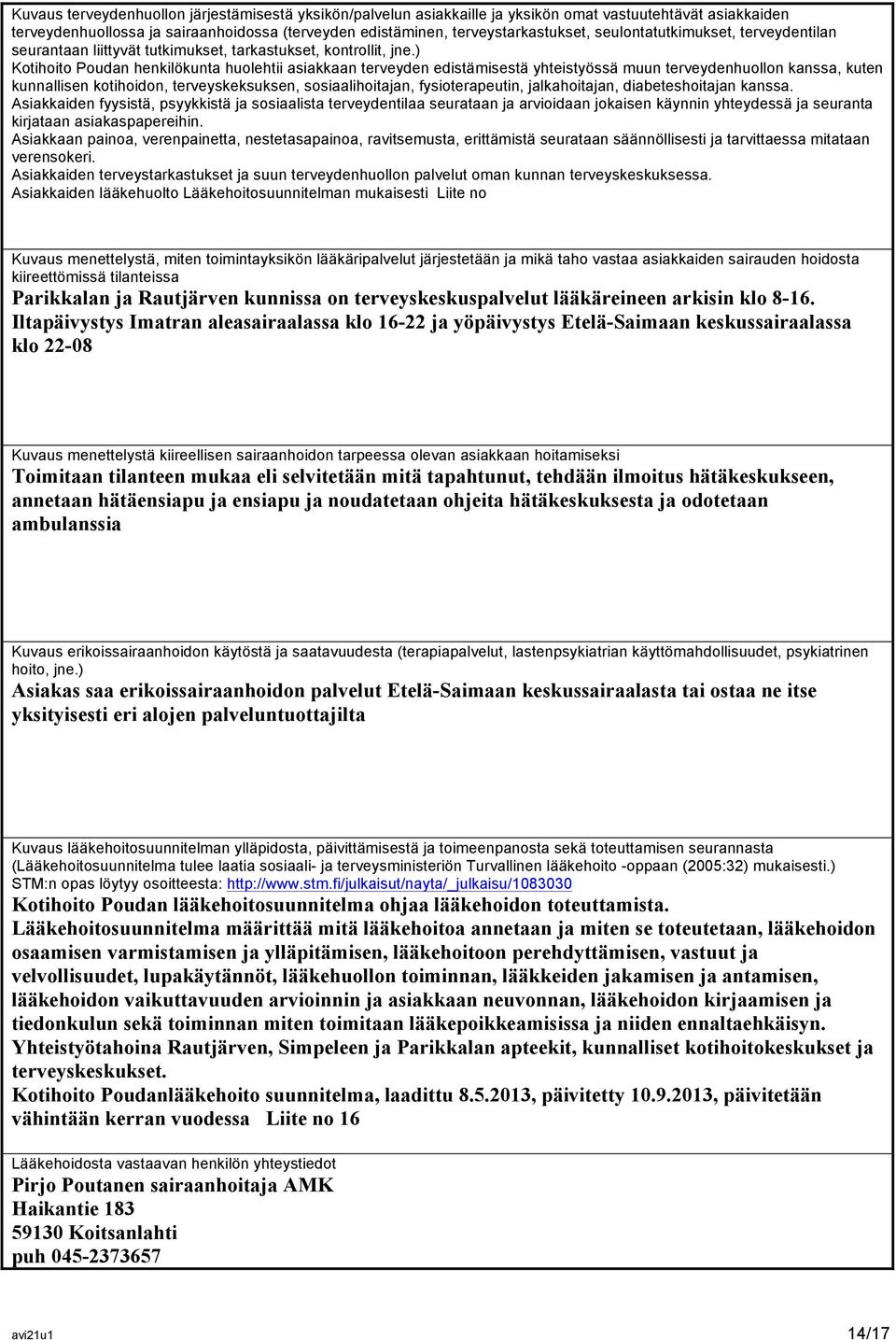 Kuvaus terveydenhuollon järjestämisestä yksikön/palvelun asiakkaille ja yksikön omat vastuutehtävät asiakkaiden terveydenhuollossa ja sairaanhoidossa (terveyden edistäminen, terveystarkastukset, seulontatutkimukset, terveydentilan seurantaan liittyvät tutkimukset, tarkastukset, kontrollit, jne.)
Kotihoito Poudan henkilökunta huolehtii asiakkaan terveyden edistämisestä yhteistyössä muun terveydenhuollon kanssa, kuten kunnallisen kotihoidon, terveyskeksuksen, sosiaalihoitajan, fysioterapeutin, jalkahoitajan, diabeteshoitajan kanssa.
Asiakkaiden fyysistä, psyykkistä ja sosiaalista terveydentilaa seurataan ja arvioidaan jokaisen käynnin yhteydessä ja seuranta kirjataan asiakaspapereihin.
Asiakkaan painoa, verenpainetta, nestetasapainoa, ravitsemusta, erittämistä seurataan säännöllisesti ja tarvittaessa mitataan verensokeri.
Asiakkaiden terveystarkastukset ja suun terveydenhuollon palvelut oman kunnan terveyskeskuksessa.
Asiakkaiden lääkehuolto Lääkehoitosuunnitelman mukaisesti Liite no

Kuvaus menettelystä, miten toimintayksikön lääkäripalvelut järjestetään ja mikä taho vastaa asiakkaiden sairauden hoidosta kiireettömissä tilanteissa
Parikkalan ja Rautjärven kunnissa on terveyskeskuspalvelut lääkäreineen arkisin klo 8-16. Iltapäivystys Imatran aleasairaalassa klo 16-22 ja yöpäivystys Etelä-Saimaan keskussairaalassa klo 22-08

Kuvaus menettelystä kiireellisen sairaanhoidon tarpeessa olevan asiakkaan hoitamiseksi
Toimitaan tilanteen mukaa eli selvitetään mitä tapahtunut, tehdään ilmoitus hätäkeskukseen, annetaan hätäensiapu ja ensiapu ja noudatetaan ohjeita hätäkeskuksesta ja odotetaan ambulanssia

Kuvaus erikoissairaanhoidon käytöstä ja saatavuudesta (terapiapalvelut, lastenpsykiatrian käyttömahdollisuudet, psykiatrinen hoito, jne.)
Asiakas saa erikoissairaanhoidon palvelut Etelä-Saimaan keskussairaalasta tai ostaa ne itse yksityisesti eri alojen palveluntuottajilta

Kuvaus lääkehoitosuunnitelman ylläpidosta, päivittämisestä ja toimeenpanosta sekä toteuttamisen seurannasta (Lääkehoitosuunnitelma tulee laatia sosiaali- ja terveysministeriön Turvallinen lääkehoito -oppaan (2005:32) mukaisesti.) STM:n opas löytyy osoitteesta: http://www.stm.fi/julkaisut/nayta/_julkaisu/1083030
Kotihoito Poudan lääkehoitosuunnitelma ohjaa lääkehoidon toteuttamista.
Lääkehoitosuunnitelma määrittää mitä lääkehoitoa annetaan ja miten se toteutetaan, lääkehoidon osaamisen varmistamisen ja ylläpitämisen, lääkehoitoon perehdyttämisen, vastuut ja velvollisuudet, lupakäytännöt, lääkehuollon toiminnan, lääkkeiden jakamisen ja antamisen, lääkehoidon vaikuttavuuden arvioinnin ja asiakkaan neuvonnan, lääkehoidon kirjaamisen ja tiedonkulun sekä toiminnan miten toimitaan lääkepoikkeamisissa ja niiden ennaltaehkäisyn.
Yhteistyötahoina Rautjärven, Simpeleen ja Parikkalan apteekit, kunnalliset kotihoitokeskukset ja terveyskeskukset.
Kotihoito Poudanlääkehoito suunnitelma, laadittu 8.5.2013, päivitetty 10.9.2013, päivitetään vähintään kerran vuodessa Liite no 16

Lääkehoidosta vastaavan henkilön yhteystiedot
Pirjo Poutanen sairaanhoitaja AMK
Haikantie 183
59130 Koitsanlahti
puh 045-2373657

avi21u1
14/17